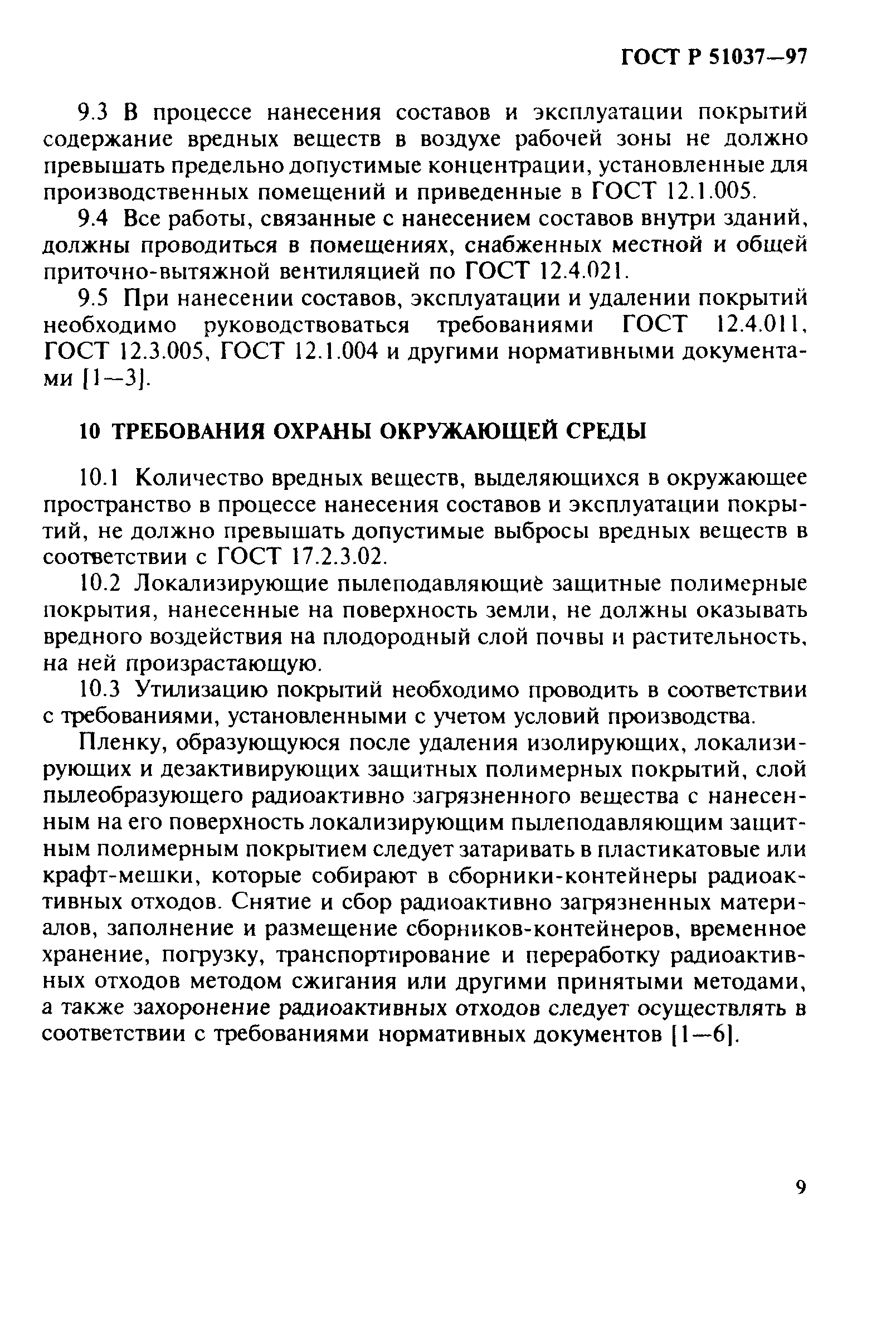 ГОСТ Р 51037—97

9.3 В процессе нанесения составов и эксплуатации покрытий содержание вредных веществ в воздухе рабочей зоны не должно превышать предельно допустимые концентрации, установленные для производственных помещений и приведенные в ГОСТ 12.1.005.

9.4 Все работы, связанные с нанесением составов внутри зданий, должны проводиться в помещениях, снабженных местной и общей приточно-вытяжной вентиляцией по ГОСТ 12.4.021.

9.5 При нанесении составов, эксплуатации и удалении покрытий необходимо руководствоваться требованиями ГОСТ 12.4.011, ГОСТ 12.3.005, ГОСТ 12.1.004 и другими нормативными документами [1—3].

10 ТРЕБОВАНИЯ ОХРАНЫ ОКРУЖАЮЩЕЙ СРЕДЫ

10.1 Количество вредных веществ, выделяющихся в окружающее пространство в процессе нанесения составов и эксплуатации покрытий, не должно превышать допустимые выбросы вредных веществ в соответствии с ГОСТ 17.2.3.02.

10.2 Локализирующие пылеподавляющие защитные полимерные покрытия, нанесенные на поверхность земли, не должны оказывать вредного воздействия на плодородный слой почвы и растительность, на ней произрастающую.

10.3 Утилизацию покрытий необходимо проводить в соответствии с требованиями, установленными с учетом условий производства.

Пленку, образующуюся после удаления изолирующих, локализирующих и дезактивирующих защитных полимерных покрытий, слой пылеобразующего радиоактивно загрязненного вещества с нанесенным на его поверхность локализирующим пылеподавляющим защитным полимерным покрытием следует затаривать в пластикатовые или крафт-мешки, которые собирают в сборники-контейнеры радиоактивных отходов. Снятие и сбор радиоактивно загрязненных материалов, заполнение и размещение сборников-контейнеров, временное хранение, погрузку, транспортирование и переработку радиоактивных отходов методом сжигания или другими принятыми методами, а также захоронение радиоактивных отходов следует осуществлять в соответствии с требованиями нормативных документов [1—6].

9